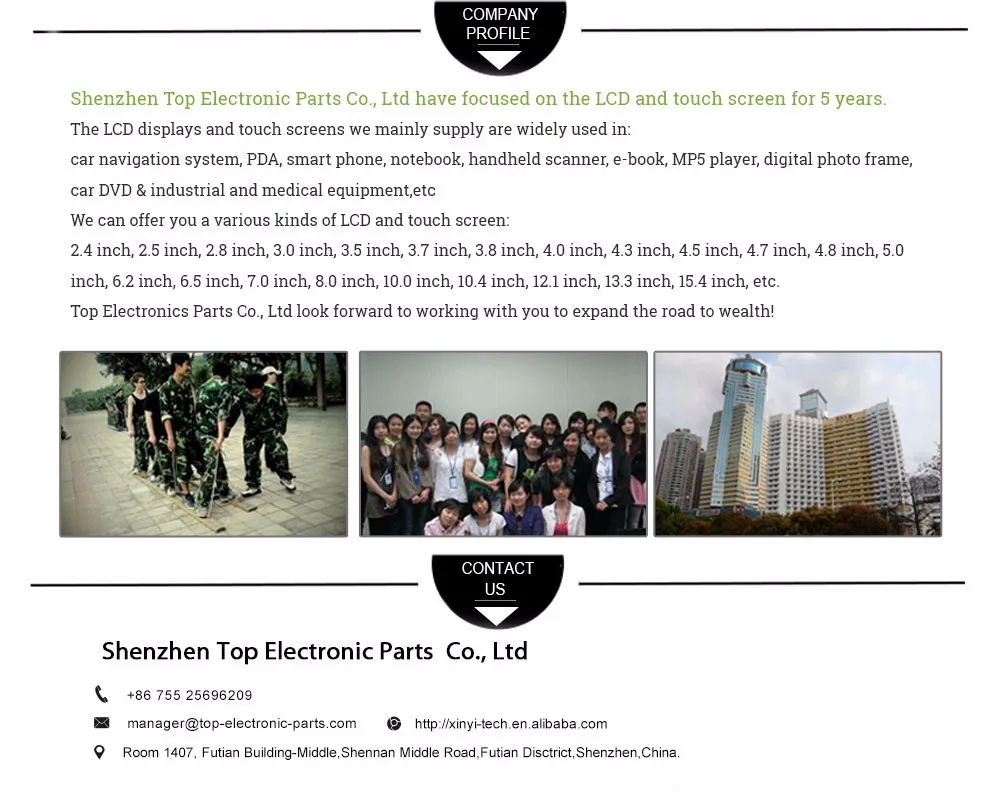 COMPANY PROFILE

Shenzhen Top Electronic Parts Co., Ltd have focused on the LCD and touch screen for 5 years.
The LCD displays and touch screens we mainly supply are widely used in:
car navigation system, PDA, smart phone, notebook, handheld scanner, e-book, MP5 player, digital photo frame, car DVD & industrial and medical equipment,etc
We can offer you a various kinds of LCD and touch screen:
2.4 inch, 2.5 inch, 2.8 inch, 3.0 inch, 3.5 inch, 3.7 inch, 3.8 inch, 4.0 inch, 4.3 inch, 4.5 inch, 4.7 inch, 4.8 inch, 5.0 inch, 6.2 inch, 6.5 inch, 7.0 inch, 8.0 inch, 10.0 inch, 10.4 inch, 12.1 inch, 13.3 inch, 15.4 inch, etc.
Top Electronics Parts Co., Ltd look forward to working with you to expand the road to wealth!

CONTACT US

Shenzhen Top Electronic Parts Co., Ltd

+86 755 25696209

manager@top-electronic-parts.com

http://xinyi-tech.en.alibaba.com

Room 1407, Futian Building-Middle,Shennan Middle Road,Futian Disctrict,Shenzhen,China.